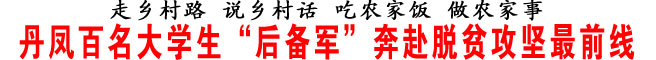 走乡村路 说乡村话 吃农家饭 做农家事

丹凤百名大学生“后备军”奔赴脱贫攻坚最前线